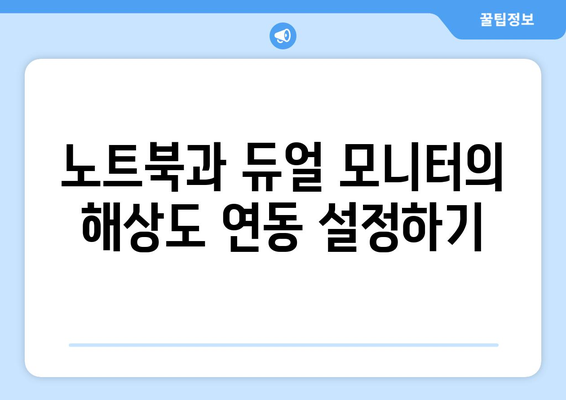 꿀팁정보

노트북과 듀얼 모니터의 해상도 연동 설정하기